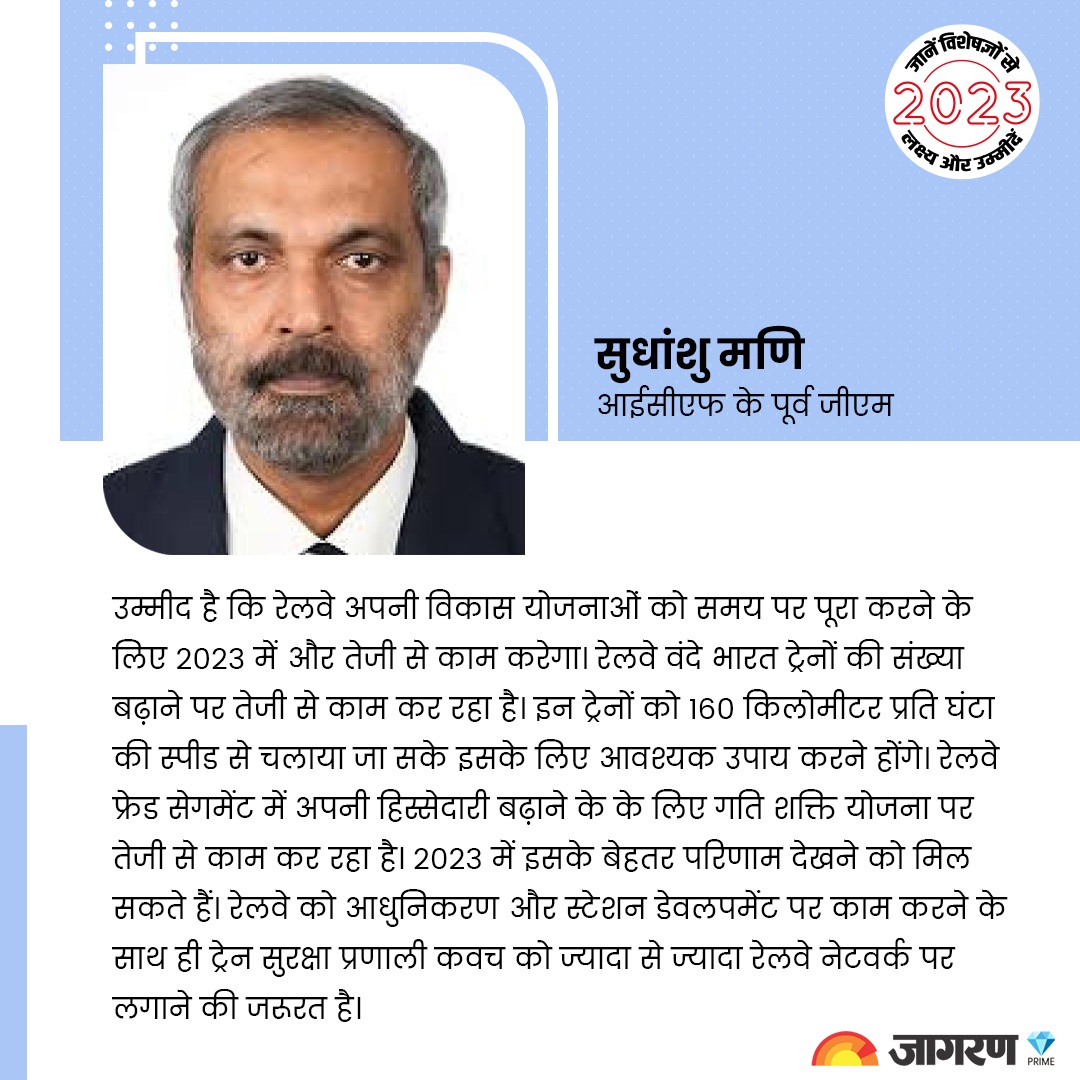 जानें विशेषज्ञों से
2023
लक्ष्य और उम्मीदें

सुधांशु मणि
आईसीएफ के पूर्व जीएम

उम्मीद है कि रेलवे अपनी विकास योजनाओं को समय पर पूरा करने के लिए 2023 में और तेजी से काम करेगा। रेलवे वंदे भारत ट्रेनों की संख्या बढ़ाने पर तेजी से काम कर रहा है। इन ट्रेनों को 160 किलोमीटर प्रति घंटा की स्पीड से चलाया जा सके इसके लिए आवश्यक उपाय करने होंगे। रेलवे फ्रेड सेगमेंट में अपनी हिस्सेदारी बढ़ाने के के लिए गति शक्ति योजना पर तेजी से काम कर रहा है। 2023 में इसके बेहतर परिणाम देखने को मिल सकते हैं। रेलवे को आधुनिकरण और स्टेशन डेवलपमेंट पर काम करने के साथ ही ट्रेन सुरक्षा प्रणाली कवच को ज्यादा से ज्यादा रेलवे नेटवर्क पर लगाने की जरूरत है।

जागरण PRIME